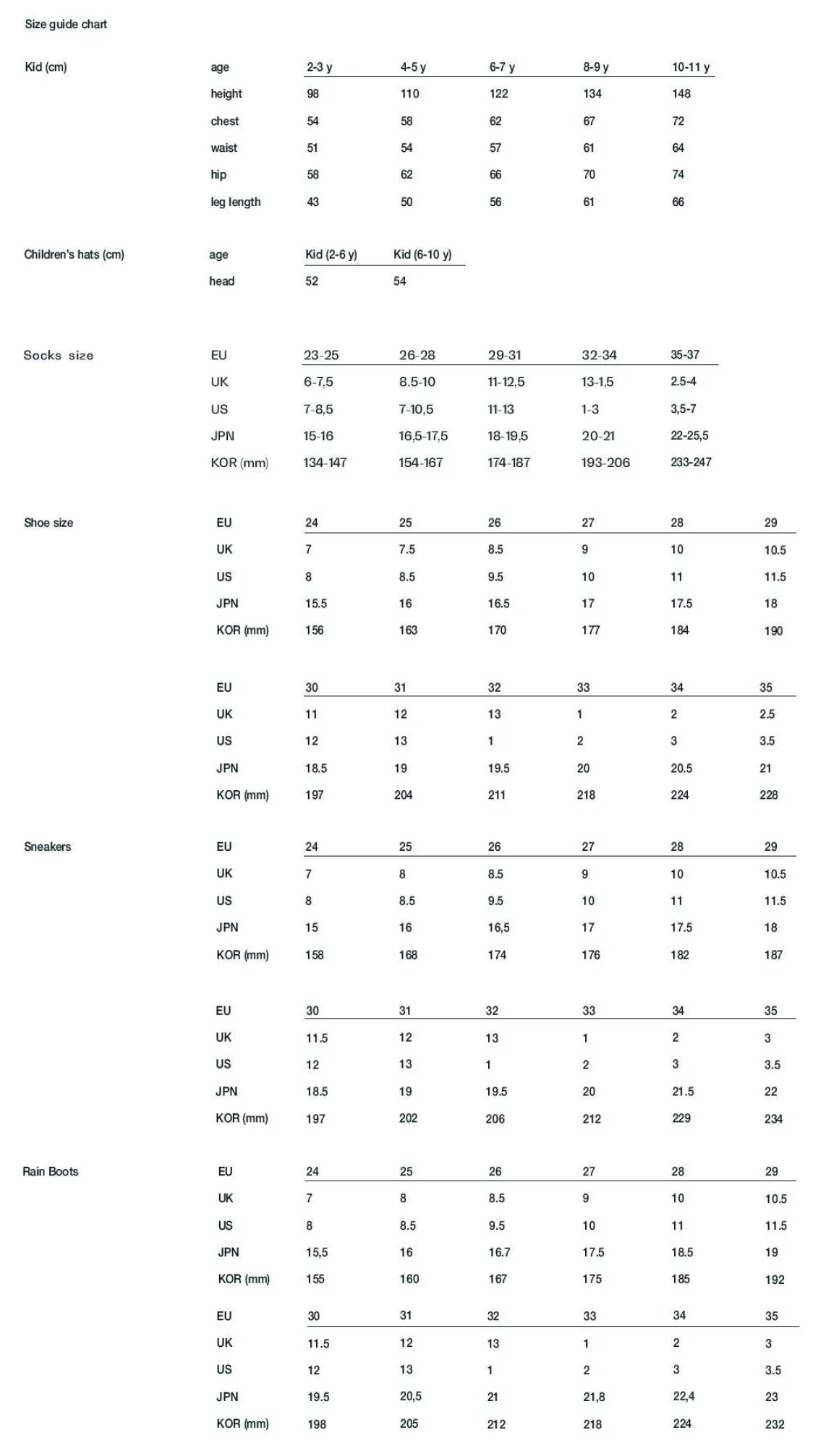 Size guide chart

Kid (cm)

| age | 2-3 y | 4-5 y | 6-7 y | 8-9 y | 10-11 y |
|---|---|---|---|---|---|
| height | 98 | 110 | 122 | 134 | 148 |
| chest | 54 | 58 | 62 | 67 | 72 |
| waist | 51 | 54 | 57 | 61 | 64 |
| hip | 58 | 62 | 66 | 70 | 74 |
| leg length | 43 | 50 | 56 | 61 | 66 |

Children's hats (cm)

| age | Kid (2-6 y) | Kid (6-10 y) |
|---|---|---|
| head | 52 | 54 |

Socks size

| EU | 23-25 | 26-28 | 29-31 | 32-34 | 35-37 |
|---|---|---|---|---|---|
| UK | 6-7,5 | 8.5-10 | 11-12,5 | 13-1,5 | 2.5-4 |
| US | 7-8,5 | 7-10,5 | 11-13 | 1-3 | 3,5-7 |
| JPN | 15-16 | 16,5-17,5 | 18-19,5 | 20-21 | 22-25,5 |
| KOR (mm) | 134-147 | 154-167 | 174-187 | 193-206 | 233-247 |

Shoe size

| EU | 24 | 25 | 26 | 27 | 28 | 29 |
|---|---|---|---|---|---|---|
| UK | 7 | 7.5 | 8.5 | 9 | 10 | 10.5 |
| US | 8 | 8.5 | 9.5 | 10 | 11 | 11.5 |
| JPN | 15.5 | 16 | 16.5 | 17 | 17.5 | 18 |
| KOR (mm) | 156 | 163 | 170 | 177 | 184 | 190 |

| EU | 30 | 31 | 32 | 33 | 34 | 35 |
|---|---|---|---|---|---|---|
| UK | 11 | 12 | 13 | 1 | 2 | 2.5 |
| US | 12 | 13 | 1 | 2 | 3 | 3.5 |
| JPN | 18.5 | 19 | 19.5 | 20 | 20.5 | 21 |
| KOR (mm) | 197 | 204 | 211 | 218 | 224 | 228 |

Sneakers

| EU | 24 | 25 | 26 | 27 | 28 | 29 |
|---|---|---|---|---|---|---|
| UK | 7 | 8 | 8.5 | 9 | 10 | 10.5 |
| US | 8 | 8.5 | 9.5 | 10 | 11 | 11.5 |
| JPN | 15 | 16 | 16,5 | 17 | 17.5 | 18 |
| KOR (mm) | 158 | 168 | 174 | 176 | 182 | 187 |

| EU | 30 | 31 | 32 | 33 | 34 | 35 |
|---|---|---|---|---|---|---|
| UK | 11.5 | 12 | 13 | 1 | 2 | 3 |
| US | 12 | 13 | 1 | 2 | 3 | 3.5 |
| JPN | 18.5 | 19 | 19.5 | 20 | 21.5 | 22 |
| KOR (mm) | 197 | 202 | 206 | 212 | 229 | 234 |

Rain Boots

| EU | 24 | 25 | 26 | 27 | 28 | 29 |
|---|---|---|---|---|---|---|
| UK | 7 | 8 | 8.5 | 9 | 10 | 10.5 |
| US | 8 | 8.5 | 9.5 | 10 | 11 | 11.5 |
| JPN | 15,5 | 16 | 16.7 | 17.5 | 18.5 | 19 |
| KOR (mm) | 155 | 160 | 167 | 175 | 185 | 192 |

| EU | 30 | 31 | 32 | 33 | 34 | 35 |
|---|---|---|---|---|---|---|
| UK | 11.5 | 12 | 13 | 1 | 2 | 3 |
| US | 12 | 13 | 1 | 2 | 3 | 3.5 |
| JPN | 19.5 | 20,5 | 21 | 21,8 | 22,4 | 23 |
| KOR (mm) | 198 | 205 | 212 | 218 | 224 | 232 |